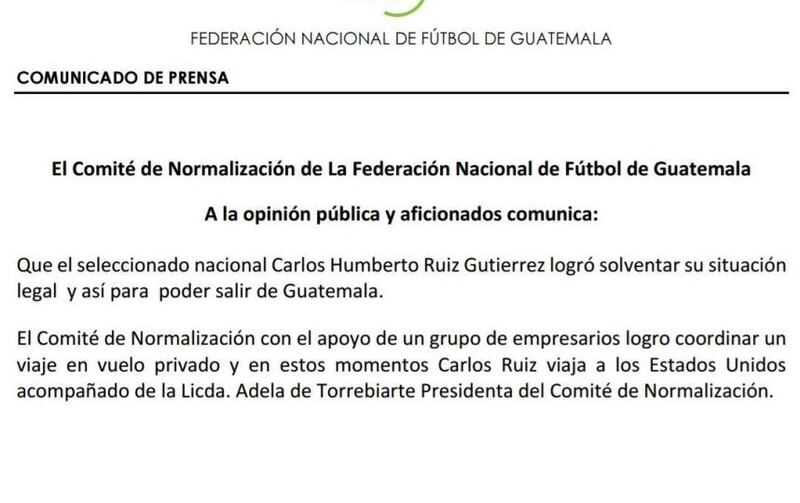 FEDERACIÓN NACIONAL DE FÚTBOL DE GUATEMALA

COMUNICADO DE PRENSA

El Comité de Normalización de La Federación Nacional de Fútbol de Guatemala

A la opinión pública y aficionados comunica:

Que el seleccionado nacional Carlos Humberto Ruiz Gutierrez logró solventar su situación legal y así para poder salir de Guatemala.

El Comité de Normalización con el apoyo de un grupo de empresarios logro coordinar un viaje en vuelo privado y en estos momentos Carlos Ruiz viaja a los Estados Unidos acompañado de la Licda. Adela de Torrebiarte Presidenta del Comité de Normalización.